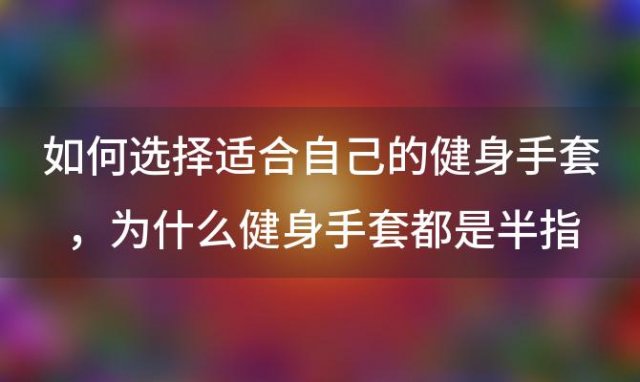 如何选择适合自己的健身手套，为什么健身手套都是半指